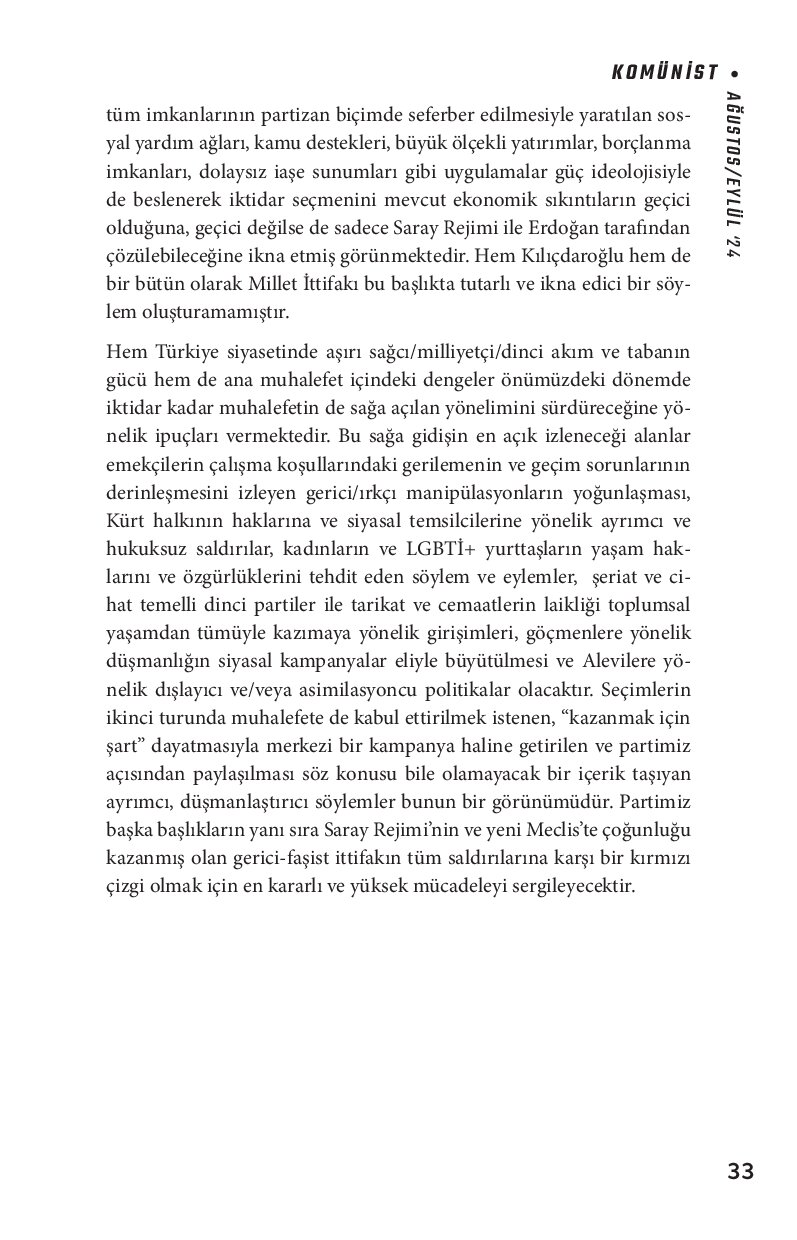 KOMÜNİST •

AĞUSTOS/EYLÜL '24

tüm imkanlarının partizan biçimde seferber edilmesiyle yaratılan sosyal yardım ağları, kamu destekleri, büyük ölçekli yatırımlar, borçlanma imkanları, dolaysız iaşe sunumları gibi uygulamalar güç ideolojisiyle de beslenerek iktidar seçmenini mevcut ekonomik sıkıntıların geçici olduğuna, geçici değilse de sadece Saray Rejimi ile Erdoğan tarafından çözülebileceğine ikna etmiş görünmektedir. Hem Kılıçdaroğlu hem de bir bütün olarak Millet İttifakı bu başlıkta tutarlı ve ikna edici bir söylem oluşturamamıştır.

Hem Türkiye siyasetinde aşırı sağcı/milliyetçi/dinci akım ve tabanın gücü hem de ana muhalefet içindeki dengeler önümüzdeki dönemde iktidar kadar muhalefetin de sağa açılan yönelimini sürdüreceğine yönelik ipuçları vermektedir. Bu sağa gidişin en açık izleneceği alanlar emekçilerin çalışma koşullarındaki gerilemenin ve geçim sorunlarının derinleşmesini izleyen gerici/ırkçı manipülasyonların yoğunlaşması, Kürt halkının haklarına ve siyasal temsilcilerine yönelik ayrımcı ve hukuksuz saldırılar, kadınların ve LGBTİ+ yurttaşların yaşam haklarını ve özgürlüklerini tehdit eden söylem ve eylemler, şeriat ve cihat temelli dinci partiler ile tarikat ve cemaatlerin laikliği toplumsal yaşamdan tümüyle kazımaya yönelik girişimleri, göçmenlere yönelik düşmanlığın siyasal kampanyalar eliyle büyütülmesi ve Alevilere yönelik dışlayıcı ve/veya asimilasyoncu politikalar olacaktır. Seçimlerin ikinci turunda muhalefete de kabul ettirilmek istenen, "kazanmak için şart" dayatmasıyla merkezi bir kampanya haline getirilen ve partimiz açısından paylaşılması söz konusu bile olamayacak bir içerik taşıyan ayrımcı, düşmanlaştırıcı söylemler bunun bir görünümüdür. Partimiz başka başlıkların yanı sıra Saray Rejimi'nin ve yeni Meclis'te çoğunluğu kazanmış olan gerici-faşist ittifakın tüm saldırılarına karşı bir kırmızı çizgi olmak için en kararlı ve yüksek mücadeleyi sergileyecektir.

33